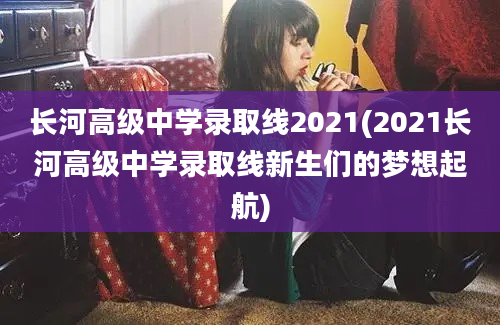 长河高级中学录取线2021(2021长河高级中学录取线新生们的梦想起航)